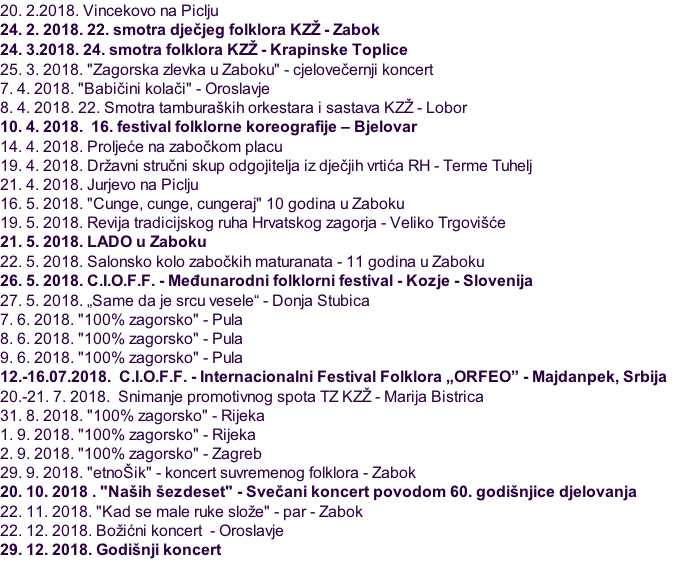 20. 2.2018. Vincekovo na Piclju
24. 2. 2018. 22. smotra dječjeg folklora KZŽ - Zabok
24. 3.2018. 24. smotra folklora KZŽ - Krapinske Toplice
25. 3. 2018. "Zagorska zlevka u Zaboku" - cjelovečernji koncert
7. 4. 2018. "Babičini kolači" - Oroslavje
8. 4. 2018. 22. Smotra tamburaških orkestara i sastava KZŽ - Lobor
10. 4. 2018. 16. festival folklorne koreografije – Bjelovar
14. 4. 2018. Proljeće na zabočkom placu
19. 4. 2018. Državni stručni skup odgojitelja iz dječjih vrtića RH - Terme Tuhelj
21. 4. 2018. Jurjevo na Piclju
16. 5. 2018. "Cunge, cunge, cungeraj" 10 godina u Zaboku
19. 5. 2018. Revija tradicijskog ruha Hrvatskog zagorja - Veliko Trgovišće
21. 5. 2018. LADO u Zaboku
22. 5. 2018. Salonsko kolo zabočkih maturanata - 11 godina u Zaboku
26. 5. 2018. C.I.O.F.F. - Međunarodni folklorni festival - Kozje - Slovenija
27. 5. 2018. „Same da je srcu vesele“ - Donja Stubica
7. 6. 2018. "100% zagorsko" - Pula
8. 6. 2018. "100% zagorsko" - Pula
9. 6. 2018. "100% zagorsko" - Pula
12.-16.07.2018. C.I.O.F.F. - Internacionalni Festival Folklora „ORFEO” - Majdanpek, Srbija
20.-21. 7. 2018. Snimanje promotivnog spota TZ KZŽ - Marija Bistrica
31. 8. 2018. "100% zagorsko" - Rijeka
1. 9. 2018. "100% zagorsko" - Rijeka
2. 9. 2018. "100% zagorsko" - Zagreb
29. 9. 2018. "etnoŠik" - koncert suvremenog folklora - Zabok
20. 10. 2018 . "Naših šezdeset" - Svečani koncert povodom 60. godišnjice djelovanja
22. 11. 2018. "Kad se male ruke slože" - par - Zabok
22. 12. 2018. Božićni koncert - Oroslavje
29. 12. 2018. Godišnji koncert